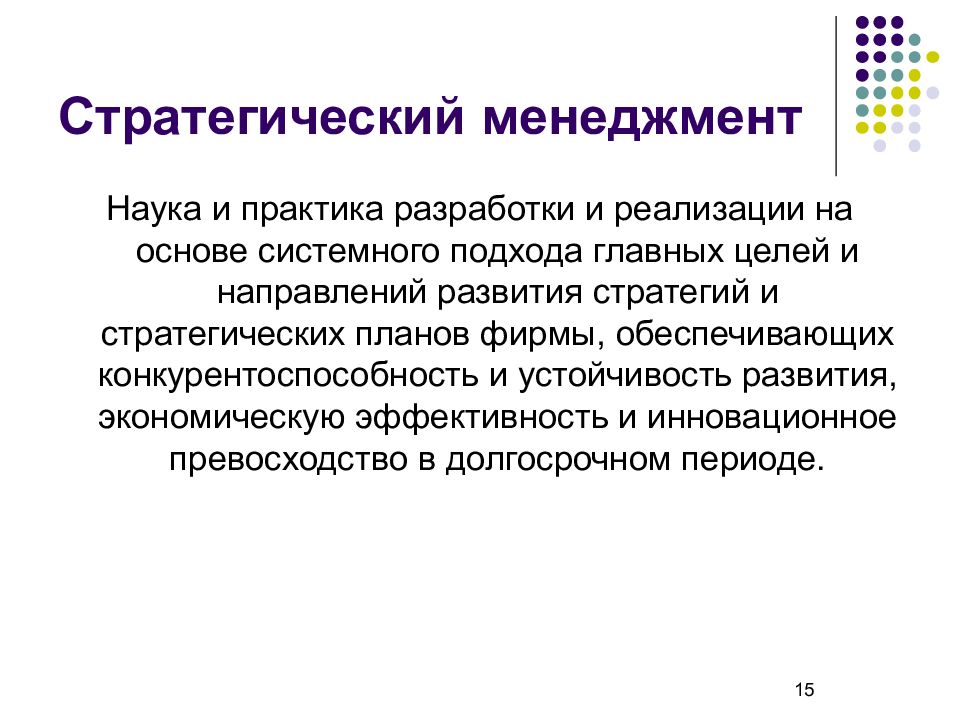 Стратегический менеджмент

Наука и практика разработки и реализации на основе системного подхода главных целей и направлений развития стратегий и стратегических планов фирмы, обеспечивающих конкурентоспособность и устойчивость развития, экономическую эффективность и инновационное превосходство в долгосрочном периоде.

15